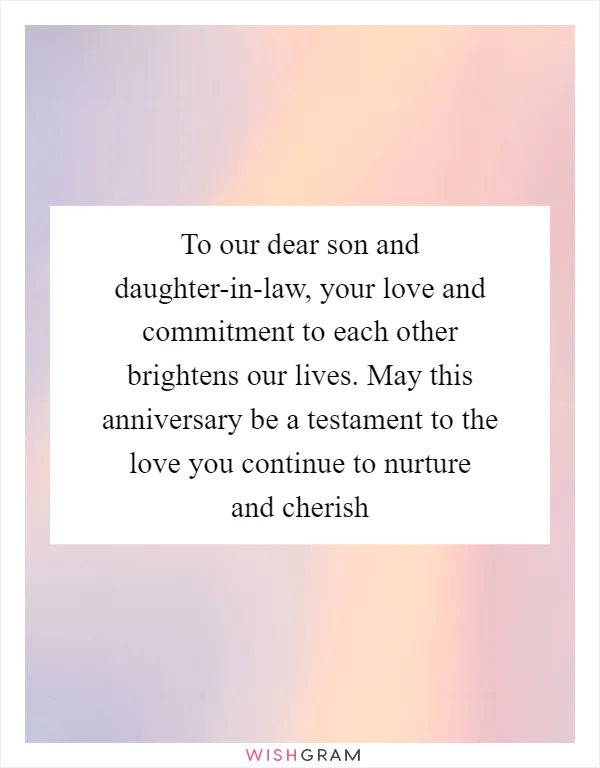 To our dear son and daughter-in-law, your love and commitment to each other brightens our lives. May this anniversary be a testament to the love you continue to nurture and cherish

WISHGRAM